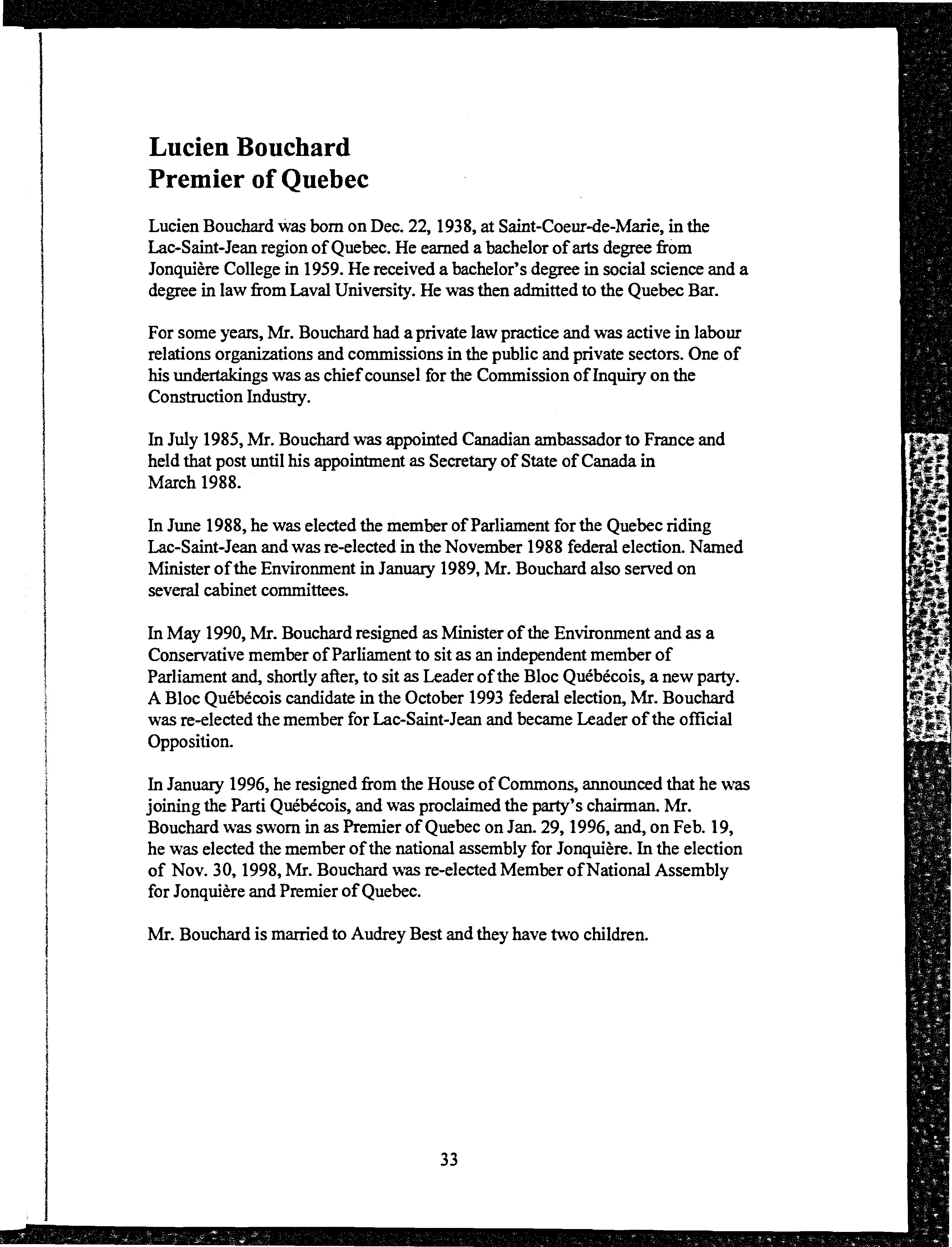 Lucien Bouchard
Premier of Quebec

Lucien Bouchard was born on Dec. 22, 1938, at Saint-Coeur-de-Marie, in the Lac-Saint-Jean region of Quebec. He earned a bachelor of arts degree from Jonquière College in 1959. He received a bachelor's degree in social science and a degree in law from Laval University. He was then admitted to the Quebec Bar.

For some years, Mr. Bouchard had a private law practice and was active in labour relations organizations and commissions in the public and private sectors. One of his undertakings was as chief counsel for the Commission of Inquiry on the Construction Industry.

In July 1985, Mr. Bouchard was appointed Canadian ambassador to France and held that post until his appointment as Secretary of State of Canada in March 1988.

In June 1988, he was elected the member of Parliament for the Quebec riding Lac-Saint-Jean and was re-elected in the November 1988 federal election. Named Minister of the Environment in January 1989, Mr. Bouchard also served on several cabinet committees.

In May 1990, Mr. Bouchard resigned as Minister of the Environment and as a Conservative member of Parliament to sit as an independent member of Parliament and, shortly after, to sit as Leader of the Bloc Québécois, a new party. A Bloc Québécois candidate in the October 1993 federal election, Mr. Bouchard was re-elected the member for Lac-Saint-Jean and became Leader of the official Opposition.

In January 1996, he resigned from the House of Commons, announced that he was joining the Parti Québécois, and was proclaimed the party's chairman. Mr. Bouchard was sworn in as Premier of Quebec on Jan. 29, 1996, and, on Feb. 19, he was elected the member of the national assembly for Jonquière. In the election of Nov. 30, 1998, Mr. Bouchard was re-elected Member of National Assembly for Jonquière and Premier of Quebec.

Mr. Bouchard is married to Audrey Best and they have two children.

33